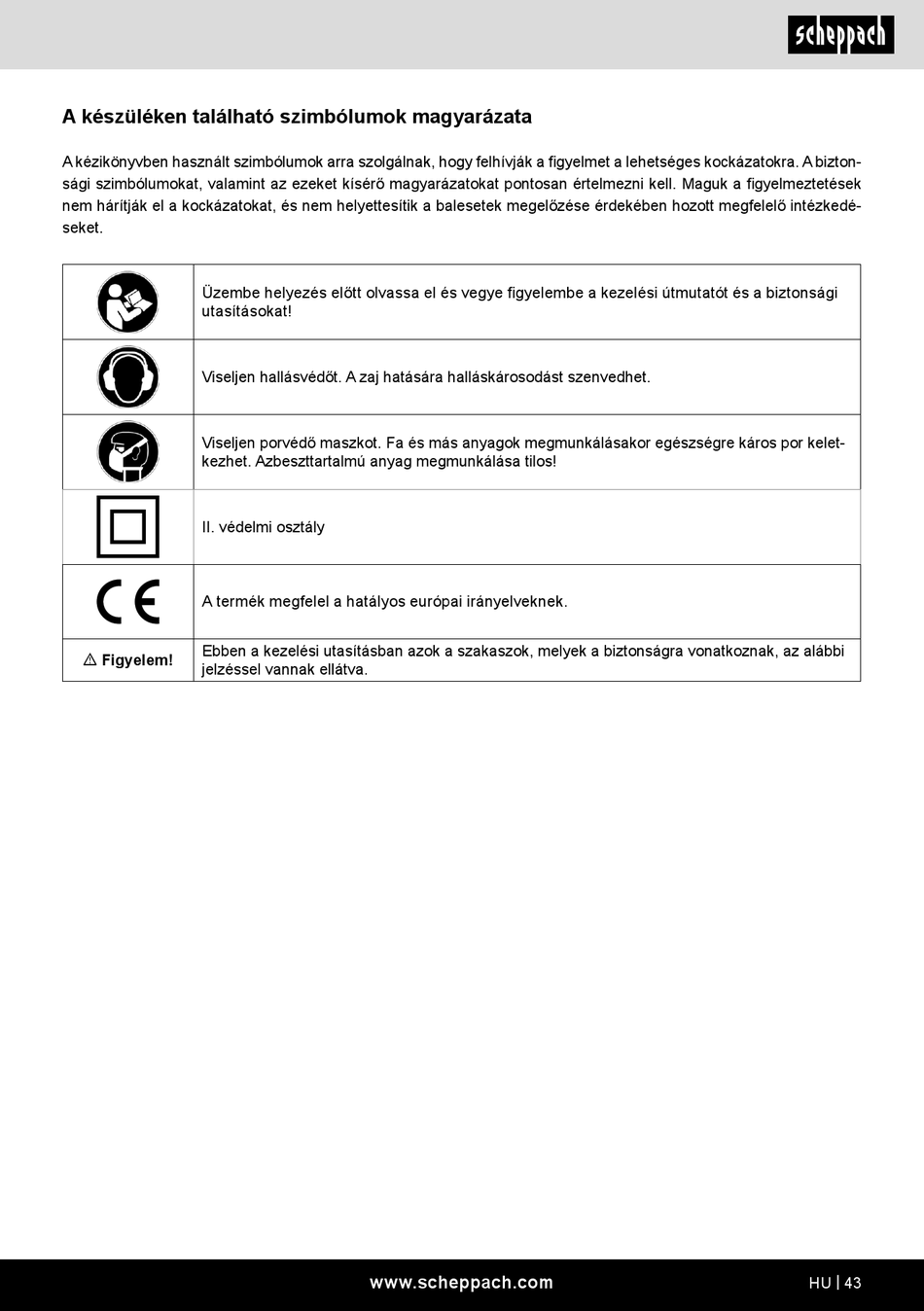 scheppach

A készüléken található szimbólumok magyarázata

A kézikönyvben használt szimbólumok arra szolgálnak, hogy felhívják a figyelmet a lehetséges kockázatokra. A biztonsági szimbólumokat, valamint az ezeket kísérő magyarázatokat pontosan értelmezni kell. Maguk a figyelmeztetések nem hárítják el a kockázatokat, és nem helyettesítik a balesetek megelőzése érdekében hozott megfelelő intézkedéseket.

| | |
|---|---|
| | Üzembe helyezés előtt olvassa el és vegye figyelembe a kezelési útmutatót és a biztonsági utasításokat! |
| | Viseljen hallásvédőt. A zaj hatására halláskárosodást szenvedhet. |
| | Viseljen porvédő maszkot. Fa és más anyagok megmunkálásakor egészségre káros por keletkezhet. Azbeszttartalmú anyag megmunkálása tilos! |
| | II. védelmi osztály |
| CE | A termék megfelel a hatályos európai irányelveknek. |
| ⚠ Figyelem! | Ebben a kezelési utasításban azok a szakaszok, melyek a biztonságra vonatkoznak, az alábbi jelzéssel vannak ellátva. |

www.scheppach.com HU | 43